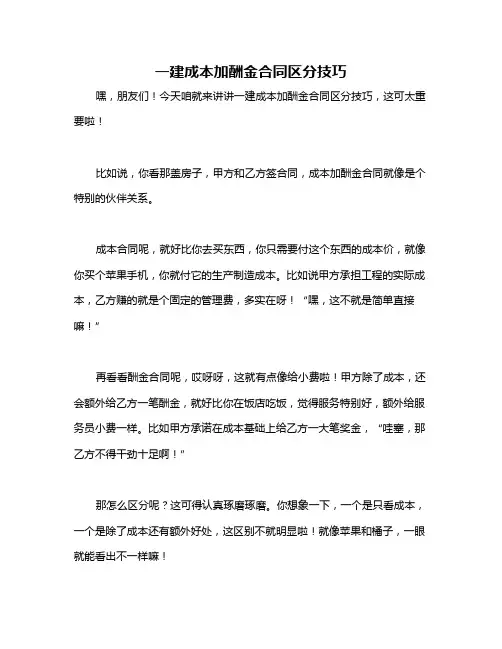 一建成本加酬金合同区分技巧

嘿，朋友们！今天咱就来讲讲一建成本加酬金合同区分技巧，这可太重要啦！

比如说，你看那盖房子，甲方和乙方签合同，成本加酬金合同就像是个特别的伙伴关系。

成本合同呢，就好比你去买东西，你只需要付这个东西的成本价，就像你买个苹果手机，你就付它的生产制造成本。比如说甲方承担工程的实际成本，乙方赚的就是个固定的管理费，多实在呀！“嘿，这不就是简单直接嘛！”

再看看酬金合同呢，哎呀呀，这就有点像给小费啦！甲方除了成本，还会额外给乙方一笔酬金，就好比你在饭店吃饭，觉得服务特别好，额外给服务员小费一样。比如甲方承诺在成本基础上给乙方一大笔奖金，“哇塞，那乙方不得干劲十足啊！”

那怎么区分呢？这可得认真琢磨琢磨。你想象一下，一个是只看成本，一个是除了成本还有额外好处，这区别不就明显啦！就像苹果和橘子，一眼就能看出不一样嘛！